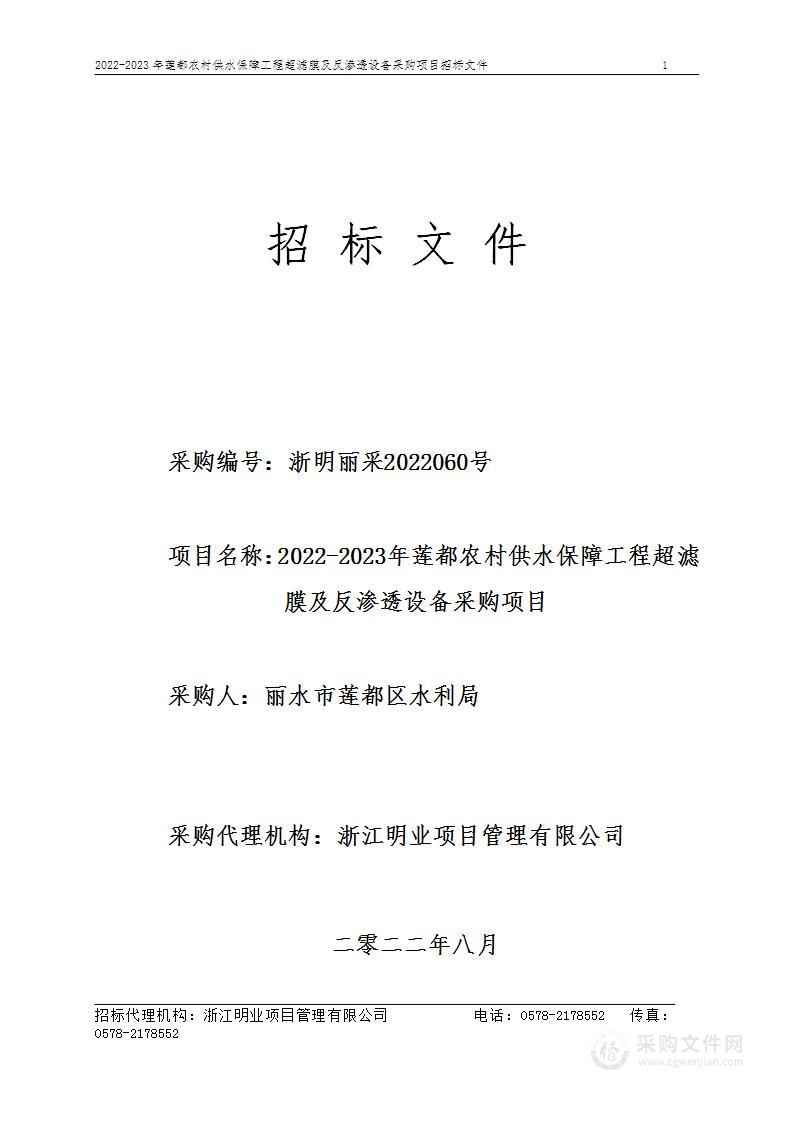 2022-2023年莲都农村供水保障工程超滤膜及反渗透设备采购项目招标文件 1

招 标 文 件

采购编号：浙明丽采2022060号

项目名称：2022-2023年莲都农村供水保障工程超滤膜及反渗透设备采购项目

采购人：丽水市莲都区水利局

采购代理机构：浙江明业项目管理有限公司

二零二二年八月

招标代理机构：浙江明业项目管理有限公司 电话：0578-2178552 传真：0578-2178552

采购文件网
www.cgwenjian.com